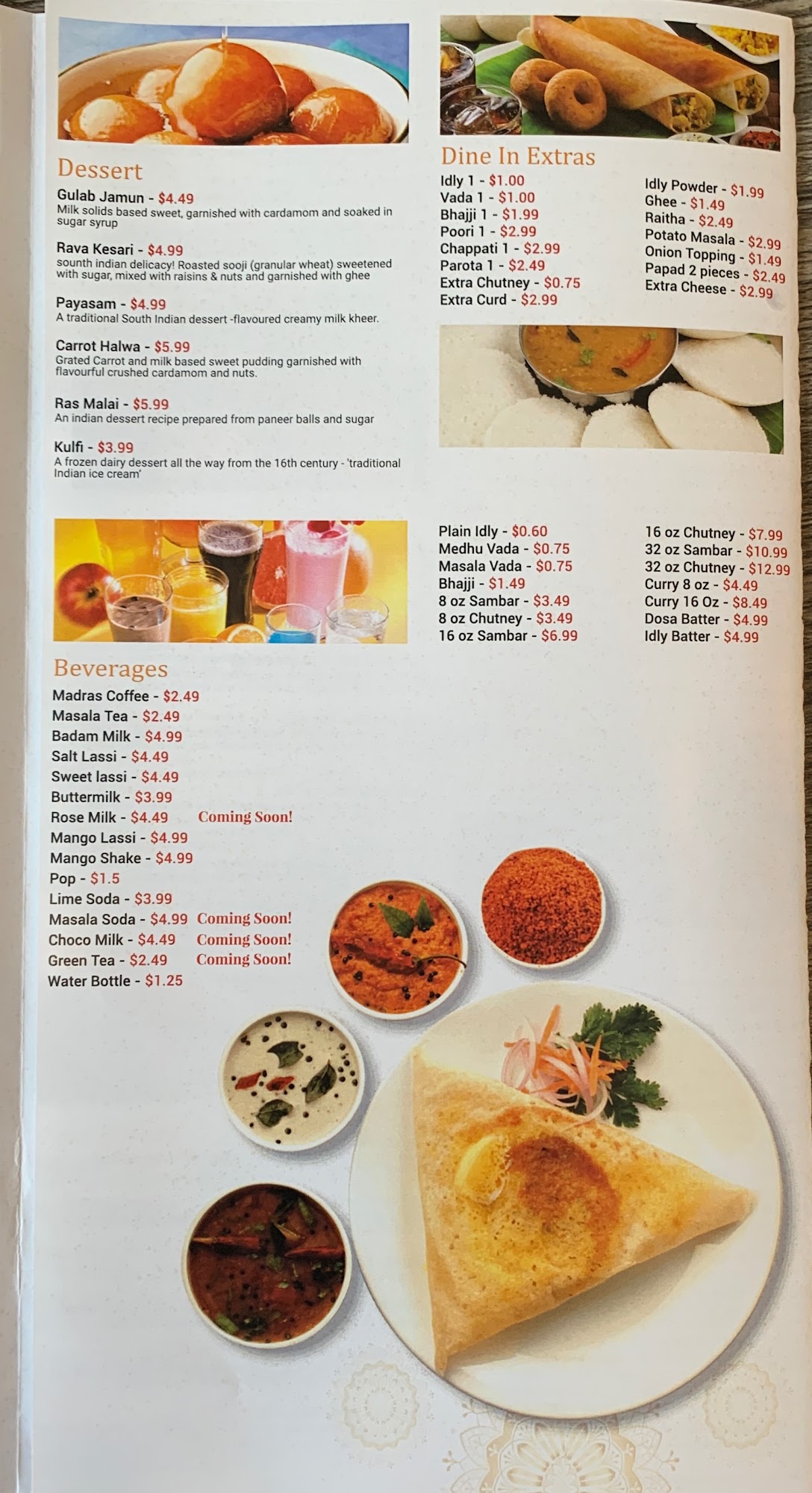 Dessert

Gulab Jamun - $4.49
Milk solids based sweet, garnished with cardamom and soaked in sugar syrup

Rava Kesari - $4.99
sounth indian delicacy! Roasted sooji (granular wheat) sweetened with sugar, mixed with raisins & nuts and garnished with ghee

Payasam - $4.99
A traditional South Indian dessert -flavoured creamy milk kheer.

Carrot Halwa - $5.99
Grated Carrot and milk based sweet pudding garnished with flavourful crushed cardamom and nuts.

Ras Malai - $5.99
An indian dessert recipe prepared from paneer balls and sugar

Kulfi - $3.99
A frozen dairy dessert all the way from the 16th century - 'traditional Indian ice cream'

Beverages
Madras Coffee - $2.49
Masala Tea - $2.49
Badam Milk - $4.99
Salt Lassi - $4.49
Sweet lassi - $4.49
Buttermilk - $3.99
Rose Milk - $4.49 Coming Soon!
Mango Lassi - $4.99
Mango Shake - $4.99
Pop - $1.5
Lime Soda - $3.99
Masala Soda - $4.99 Coming Soon!
Choco Milk - $4.49 Coming Soon!
Green Tea - $2.49 Coming Soon!
Water Bottle - $1.25

Dine In Extras
Idly 1 - $1.00
Vada 1 - $1.00
Bhajji 1 - $1.99
Poori 1 - $2.99
Chappati 1 - $2.99
Parota 1 - $2.49
Extra Chutney - $0.75
Extra Curd - $2.99

Idly Powder - $1.99
Ghee - $1.49
Raitha - $2.49
Potato Masala - $2.99
Onion Topping - $1.49
Papad 2 pieces - $2.49
Extra Cheese - $2.99

Plain Idly - $0.60
Medhu Vada - $0.75
Masala Vada - $0.75
Bhajji - $1.49
8 oz Sambar - $3.49
8 oz Chutney - $3.49
16 oz Sambar - $6.99

16 oz Chutney - $7.99
32 oz Sambar - $10.99
32 oz Chutney - $12.99
Curry 8 oz - $4.49
Curry 16 Oz - $8.49
Dosa Batter - $4.99
Idly Batter - $4.99